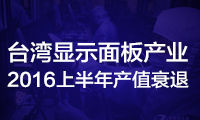 台湾显示面板产业
2016上半年产值衰退